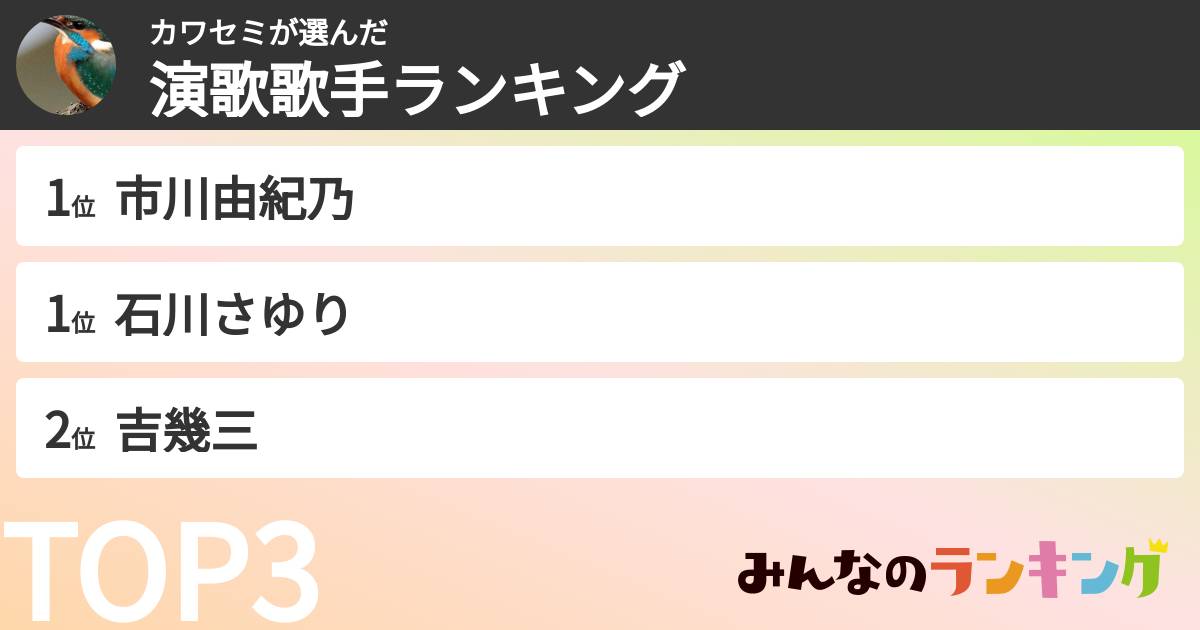 カワセミが選んだ
演歌歌手ランキング

1位 市川由紀乃

1位 石川さゆり

2位 吉幾三

TOP3

みんなのランキング